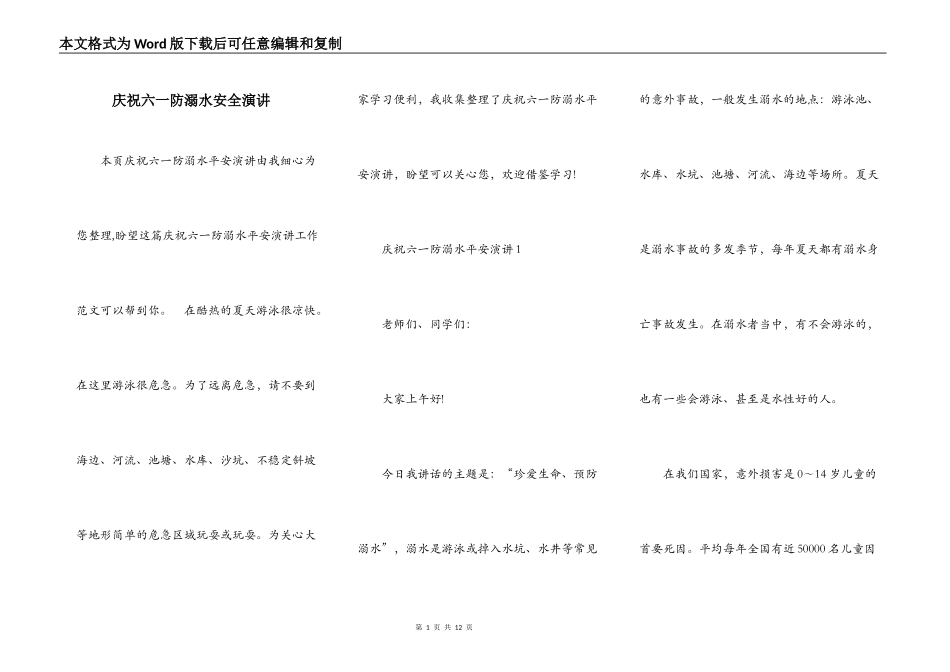 本文格式为Word版下载后可任意编辑和复制

庆祝六一防溺水安全演讲

本页庆祝六一防溺水平安演讲由我细心为您整理,盼望这篇庆祝六一防溺水平安演讲工作范文可以帮到你。 在酷热的夏天游泳很凉快。在这里游泳很危急。为了远离危急，请不要到海边、河流、池塘、水库、沙坑、不稳定斜坡等地形简单的危急区域玩耍或玩耍。为关心大家学习便利，我收集整理了庆祝六一防溺水平安演讲，盼望可以关心您，欢迎借鉴学习!

庆祝六一防溺水平安演讲1

老师们、同学们:

大家上午好!

今日我讲话的主题是：“珍爱生命、预防溺水”，溺水是游泳或掉入水坑、水井等常见的意外事故，一般发生溺水的地点：游泳池、水库、水坑、池塘、河流、海边等场所。夏天是溺水事故的多发季节，每年夏天都有溺水身亡事故发生。在溺水者当中，有不会游泳的，也有一些会游泳、甚至是水性好的人。

在我们国家，意外损害是0～14岁儿童的首要死因。平均每年全国有近50000名儿童因

第 1 页 共 12 页